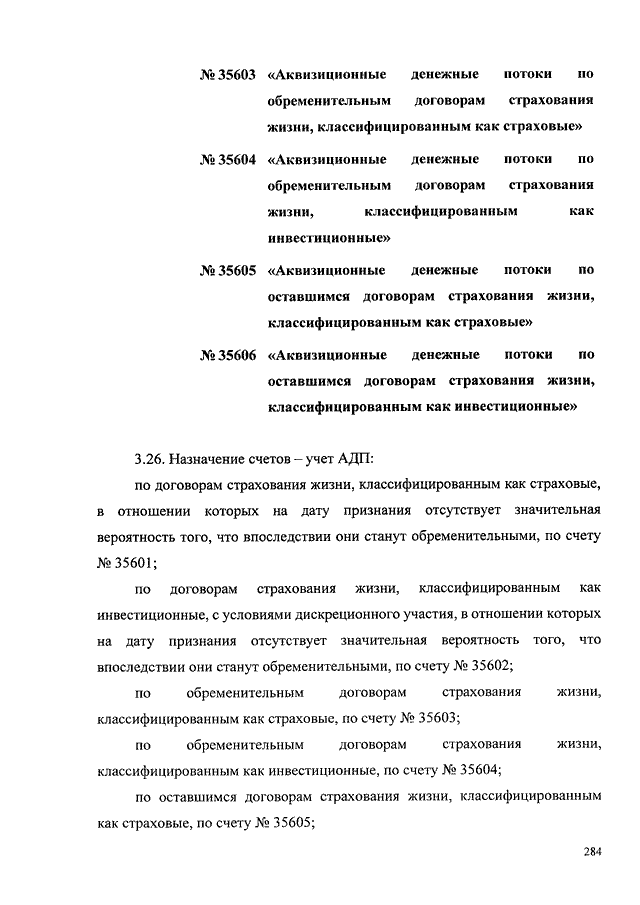 № 35603 «Аквизиционные денежные потоки по обременительным договорам страхования жизни, классифицированным как страховые»

№ 35604 «Аквизиционные денежные потоки по обременительным договорам страхования жизни, классифицированным как инвестиционные»

№ 35605 «Аквизиционные денежные потоки по оставшимся договорам страхования жизни, классифицированным как страховые»

№ 35606 «Аквизиционные денежные потоки по оставшимся договорам страхования жизни, классифицированным как инвестиционные»

3.26. Назначение счетов – учет АДП:

по договорам страхования жизни, классифицированным как страховые, в отношении которых на дату признания отсутствует значительная вероятность того, что впоследствии они станут обременительными, по счету № 35601;

по договорам страхования жизни, классифицированным как инвестиционные, с условиями дискреционного участия, в отношении которых на дату признания отсутствует значительная вероятность того, что впоследствии они станут обременительными, по счету № 35602;

по обременительным договорам страхования жизни, классифицированным как страховые, по счету № 35603;

по обременительным договорам страхования жизни, классифицированным как инвестиционные, по счету № 35604;

по оставшимся договорам страхования жизни, классифицированным как страховые, по счету № 35605;

284